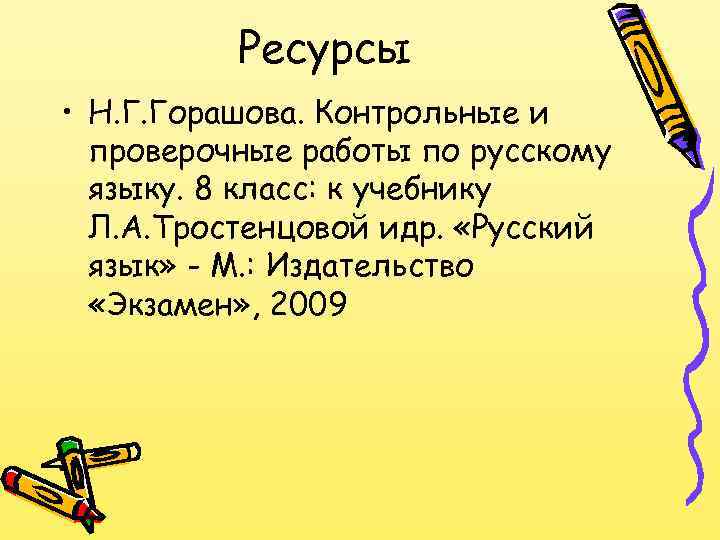 Ресурсы

• Н.Г.Горашова. Контрольные и проверочные работы по русскому языку. 8 класс: к учебнику Л.А.Тростенцовой идр. «Русский язык» - М.: Издательство «Экзамен», 2009